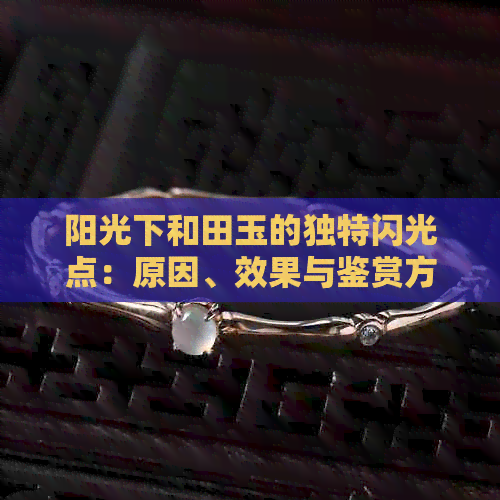 阳光下和田玉的独特闪光点：原因、效果与鉴赏方